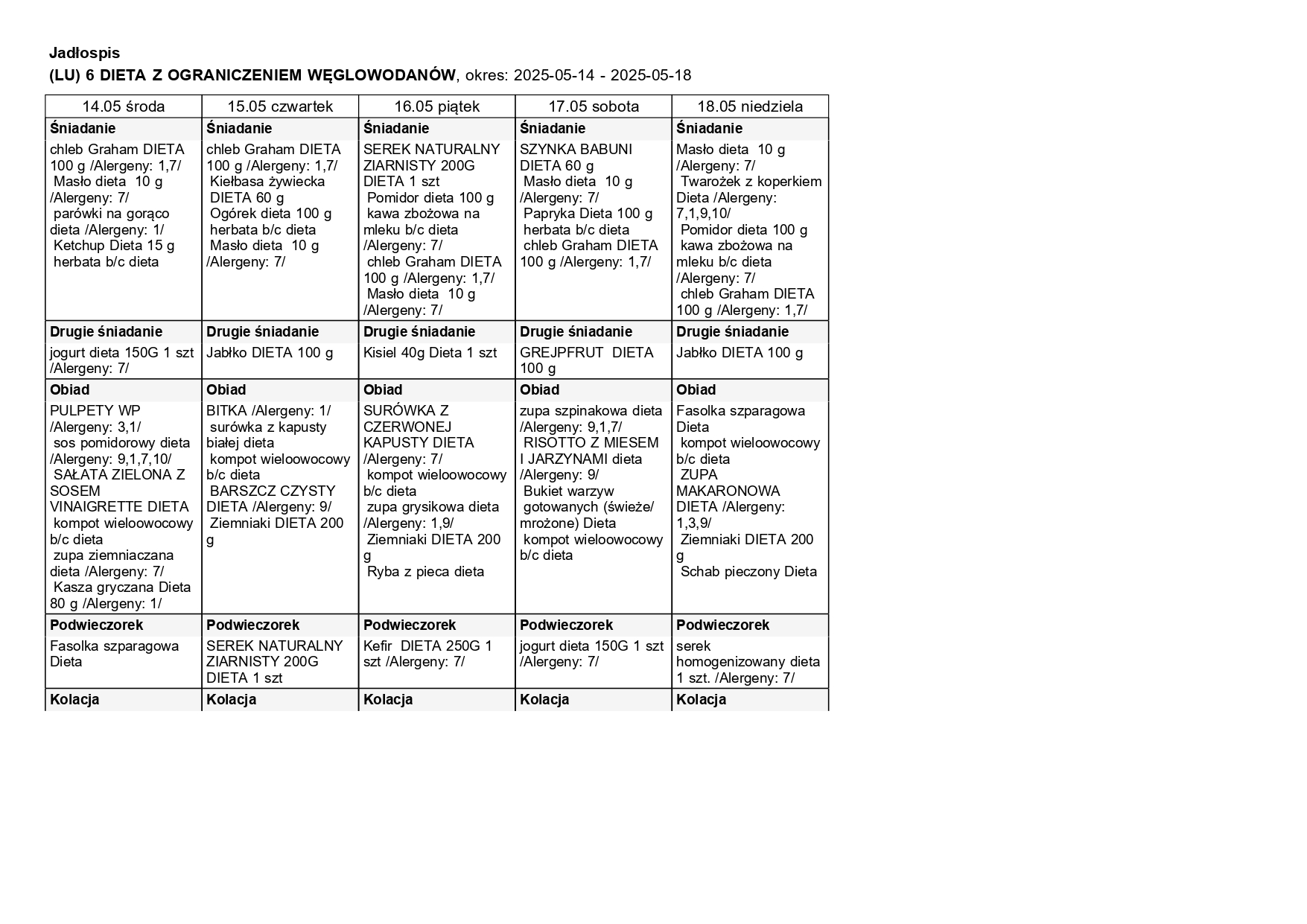 Jadłospis
(LU) 6 DIETA Z OGRANICZENIEM WĘGLOWODANÓW, okres: 2025-05-14 - 2025-05-18

| 14.05 środa | 15.05 czwartek | 16.05 piątek | 17.05 sobota | 18.05 niedziela |
|---|---|---|---|---|
| Śniadanie | Śniadanie | Śniadanie | Śniadanie | Śniadanie |
| chleb Graham DIETA 100 g /Alergeny: 1,7/ Masło dieta 10 g /Alergeny: 7/ parówki na gorąco dieta /Alergeny: 1/ Ketchup Dieta 15 g herbata b/c dieta | chleb Graham DIETA 100 g /Alergeny: 1,7/ Kiełbasa żywiecka DIETA 60 g Ogórek dieta 100 g herbata b/c dieta Masło dieta 10 g /Alergeny: 7/ | SEREK NATURALNY ZIARNISTY 200G DIETA 1 szt Pomidor dieta 100 g kawa zbożowa na mleku b/c dieta /Alergeny: 7/ chleb Graham DIETA 100 g /Alergeny: 1,7/ Masło dieta 10 g /Alergeny: 7/ | SZYNKA BABUNI DIETA 60 g Masło dieta 10 g /Alergeny: 7/ Papryka Dieta 100 g herbata b/c dieta chleb Graham DIETA 100 g /Alergeny: 1,7/ | Masło dieta 10 g /Alergeny: 7/ Twarożek z koperkiem Dieta /Alergeny: 7,1,9,10/ Pomidor dieta 100 g kawa zbożowa na mleku b/c dieta /Alergeny: 7/ chleb Graham DIETA 100 g /Alergeny: 1,7/ |
| Drugie śniadanie | Drugie śniadanie | Drugie śniadanie | Drugie śniadanie | Drugie śniadanie |
| jogurt dieta 150G 1 szt /Alergeny: 7/ | Jabłko DIETA 100 g | Kisiel 40g Dieta 1 szt | GREJPFRUT DIETA 100 g | Jabłko DIETA 100 g |
| Obiad | Obiad | Obiad | Obiad | Obiad |
| PULPETY WP /Alergeny: 3,1/ sos pomidorowy dieta /Alergeny: 9,1,7,10/ SAŁATA ZIELONA Z SOSEM VINAIGRETTE DIETA kompot wieloowocowy b/c dieta zupa ziemniaczana dieta /Alergeny: 7/ Kasza gryczana Dieta 80 g /Alergeny: 1/ | BITKA /Alergeny: 1/ surówka z kapusty białej dieta kompot wieloowocowy b/c dieta BARSZCZ CZYSTY DIETA /Alergeny: 9/ Ziemniaki DIETA 200 g | SURÓWKA Z CZERWONEJ KAPUSTY DIETA /Alergeny: 7/ kompot wieloowocowy b/c dieta zupa grysikowa dieta /Alergeny: 1,9/ Ziemniaki DIETA 200 g Ryba z pieca dieta | zupa szpinakowa dieta /Alergeny: 9,1,7/ RISOTTO Z MIESEM I JARZYNAMI dieta /Alergeny: 9/ Bukiet warzyw gotowanych (świeże/ mrożone) Dieta kompot wieloowocowy b/c dieta | Fasolka szparagowa Dieta kompot wieloowocowy b/c dieta ZUPA MAKARONOWA DIETA /Alergeny: 1,3,9/ Ziemniaki DIETA 200 g Schab pieczony Dieta |
| Podwieczorek | Podwieczorek | Podwieczorek | Podwieczorek | Podwieczorek |
| Fasolka szparagowa Dieta | SEREK NATURALNY ZIARNISTY 200G DIETA 1 szt | Kefir DIETA 250G 1 szt /Alergeny: 7/ | jogurt dieta 150G 1 szt /Alergeny: 7/ | serek homogenizowany dieta 1 szt. /Alergeny: 7/ |
| Kolacja | Kolacja | Kolacja | Kolacja | Kolacja |